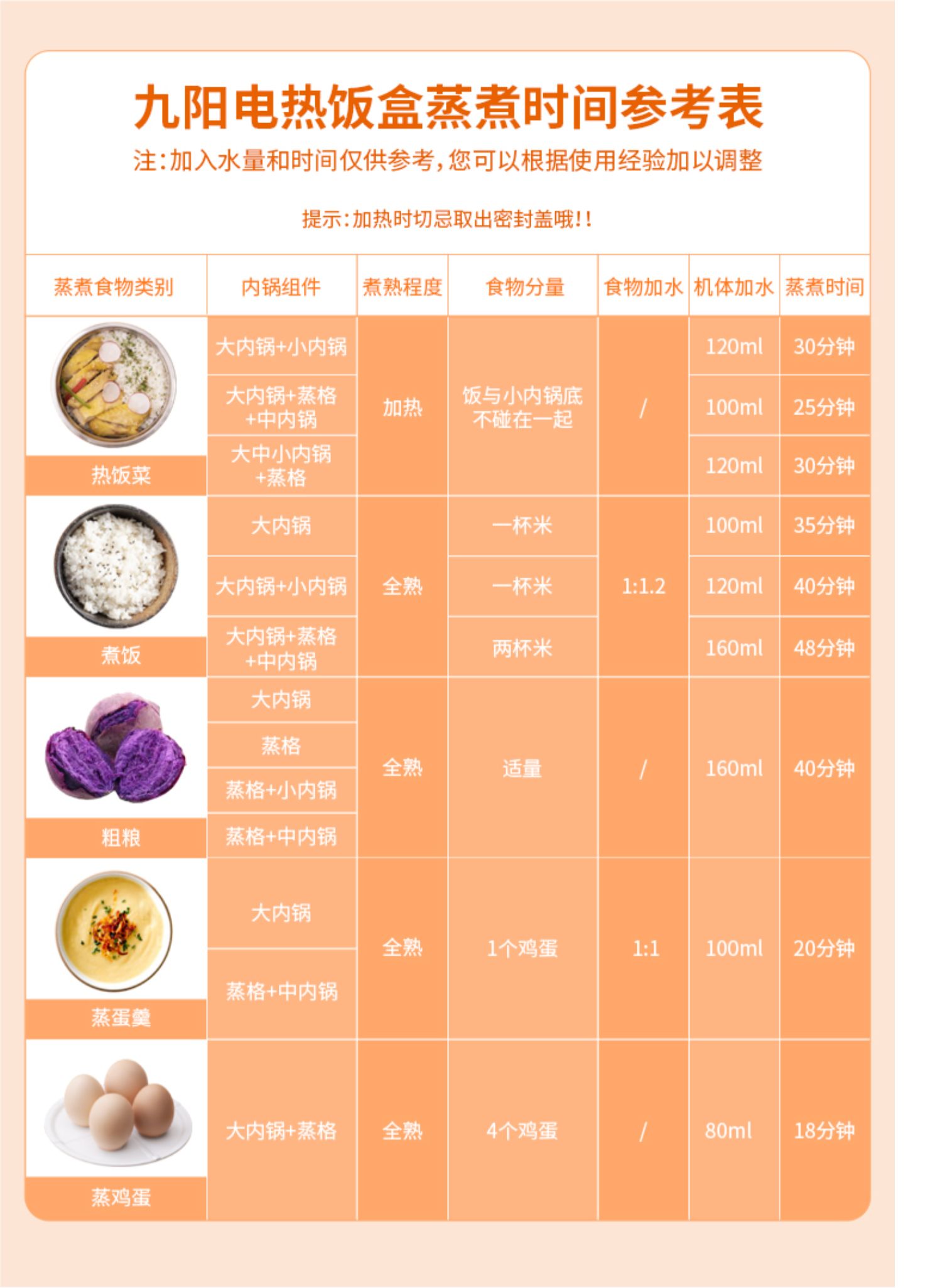 九阳电热饭盒蒸煮时间参考表

注:加入水量和时间仅供参考,您可以根据使用经验加以调整

提示:加热时切忌取出密封盖哦!!

| 蒸煮食物类别 | 内锅组件 | 煮熟程度 | 食物分量 | 食物加水 | 机体加水 | 蒸煮时间 |
|---|---|---|---|---|---|---|
| 热饭菜 | 大内锅+小内锅 | 加热 | 饭与小内锅底不碰在一起 | / | 120ml | 30分钟 |
| | 大内锅+蒸格+中内锅 | | | | 100ml | 25分钟 |
| | 大中小内锅+蒸格 | | | | 120ml | 30分钟 |
| 煮饭 | 大内锅 | 全熟 | 一杯米 | 1:1.2 | 100ml | 35分钟 |
| | 大内锅+小内锅 | | 一杯米 | | 120ml | 40分钟 |
| | 大内锅+蒸格+中内锅 | | 两杯米 | | 160ml | 48分钟 |
| 粗粮 | 大内锅 | 全熟 | 适量 | / | 160ml | 40分钟 |
| | 蒸格 | | | | | |
| | 蒸格+小内锅 | | | | | |
| | 蒸格+中内锅 | | | | | |
| 蒸蛋羹 | 大内锅 | 全熟 | 1个鸡蛋 | 1:1 | 100ml | 20分钟 |
| | 蒸格+中内锅 | | | | | |
| 蒸鸡蛋 | 大内锅+蒸格 | 全熟 | 4个鸡蛋 | / | 80ml | 18分钟 |